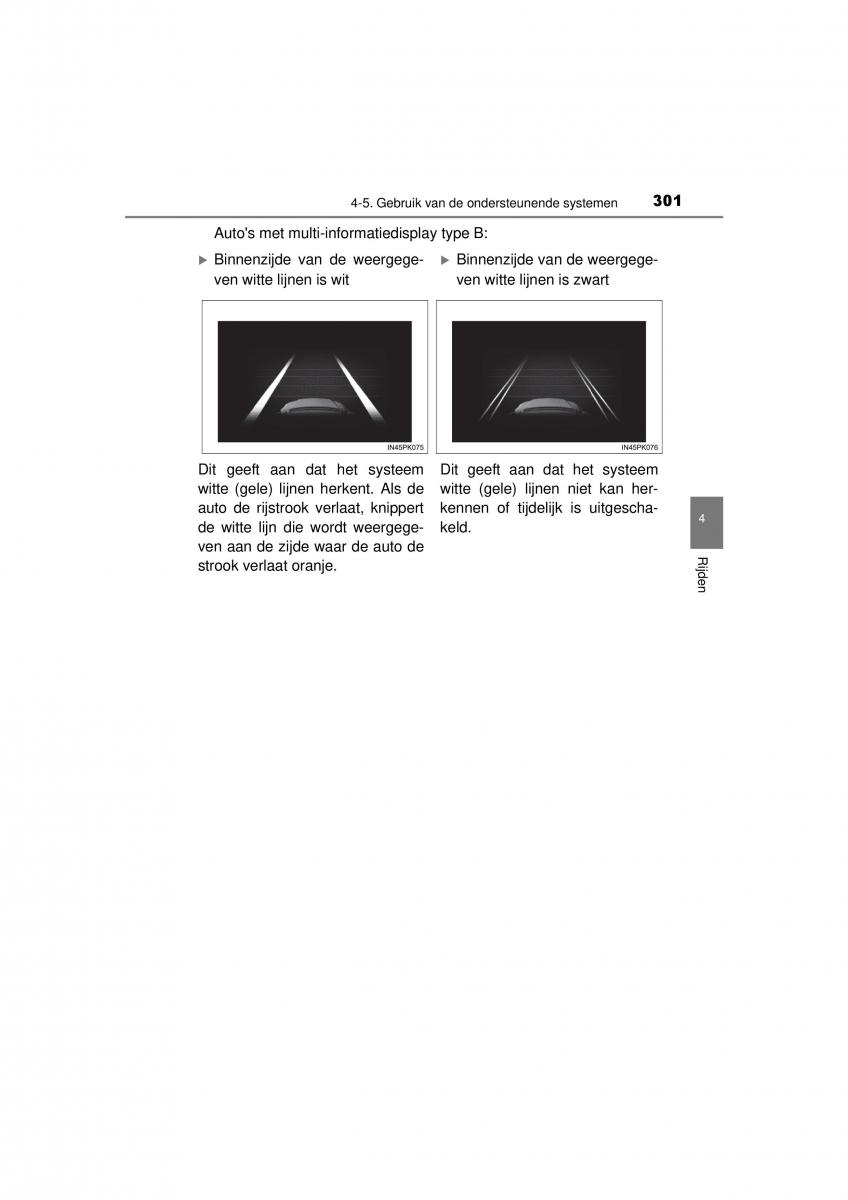 4-5. Gebruik van de ondersteunende systemen 301

Auto's met multi-informatiedisplay type B:

▶ Binnenzijde van de weergegeven witte lijnen is wit

IN45PK075

Dit geeft aan dat het systeem witte (gele) lijnen herkent. Als de auto de rijstrook verlaat, knippert de witte lijn die wordt weergegeven aan de zijde waar de auto de strook verlaat oranje.

▶ Binnenzijde van de weergegeven witte lijnen is zwart

IN45PK076

Dit geeft aan dat het systeem witte (gele) lijnen niet kan herkennen of tijdelijk is uitgeschakeld.

4

Rijden